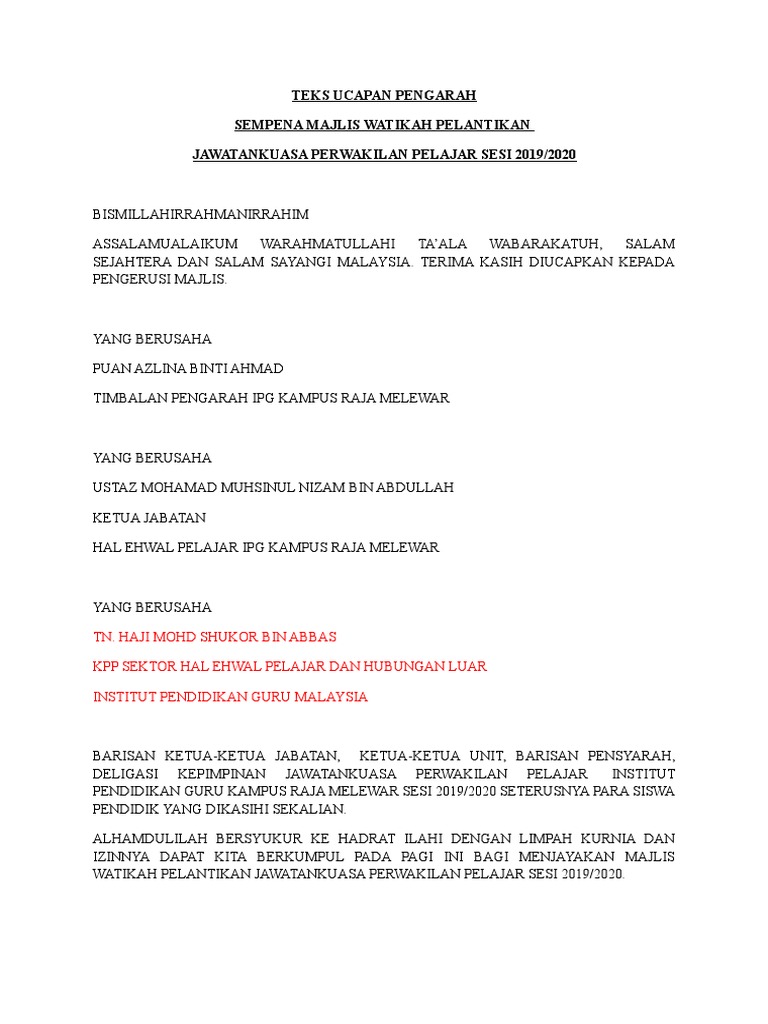 TEKS UCAPAN PENGARAH

SEMPENA MAJLIS WATIKAH PELANTIKAN

JAWATANKUASA PERWAKILAN PELAJAR SESI 2019/2020

BISMILLAHIRRAHMANIRRAHIM

ASSALAMUALAIKUM WARAHMATULLAHI TA'ALA WABARAKATUH, SALAM SEJAHTERA DAN SALAM SAYANGI MALAYSIA. TERIMA KASIH DIUCAPKAN KEPADA PENGERUSI MAJLIS.

YANG BERUSAHA

PUAN AZLINA BINTI AHMAD

TIMBALAN PENGARAH IPG KAMPUS RAJA MELEWAR

YANG BERUSAHA

USTAZ MOHAMAD MUHSINUL NIZAM BIN ABDULLAH

KETUA JABATAN

HAL EHWAL PELAJAR IPG KAMPUS RAJA MELEWAR

YANG BERUSAHA

TN. HAJI MOHD SHUKOR BIN ABBAS

KPP SEKTOR HAL EHWAL PELAJAR DAN HUBUNGAN LUAR

INSTITUT PENDIDIKAN GURU MALAYSIA

BARISAN KETUA-KETUA JABATAN, KETUA-KETUA UNIT, BARISAN PENSYARAH, DELIGASI KEPIMPINAN JAWATANKUASA PERWAKILAN PELAJAR INSTITUT PENDIDIKAN GURU KAMPUS RAJA MELEWAR SESI 2019/2020 SETERUSNYA PARA SISWA PENDIDIK YANG DIKASIHI SEKALIAN.

ALHAMDULILAH BERSYUKUR KE HADRAT ILAHI DENGAN LIMPAH KURNIA DAN IZINNYA DAPAT KITA BERKUMPUL PADA PAGI INI BAGI MENJAYAKAN MAJLIS WATIKAH PELANTIKAN JAWATANKUASA PERWAKILAN PELAJAR SESI 2019/2020.